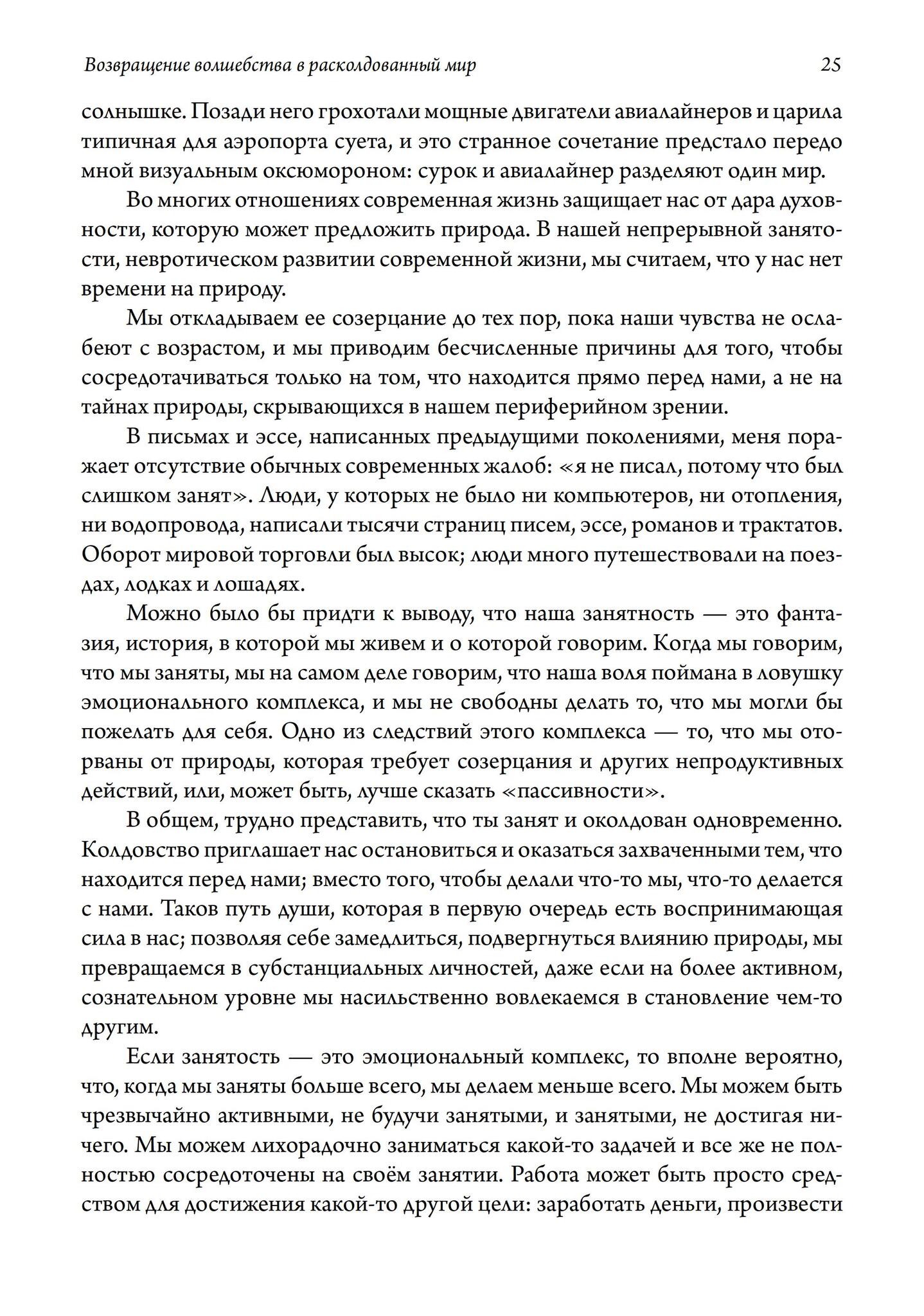 Возвращение волшебства в расколдованный мир 25

солнышке. Позади него грохотали мощные двигатели авиалайнеров и царила типичная для аэропорта суета, и это странное сочетание предстало передо мной визуальным оксюмороном: сурок и авиалайнер разделяют один мир.

Во многих отношениях современная жизнь защищает нас от дара духовности, которую может предложить природа. В нашей непрерывной занятости, невротическом развитии современной жизни, мы считаем, что у нас нет времени на природу.

Мы откладываем ее созерцание до тех пор, пока наши чувства не ослабеют с возрастом, и мы приводим бесчисленные причины для того, чтобы сосредотачиваться только на том, что находится прямо перед нами, а не на тайнах природы, скрывающихся в нашем периферийном зрении.

В письмах и эссе, написанных предыдущими поколениями, меня поражает отсутствие обычных современных жалоб: «я не писал, потому что был слишком занят». Люди, у которых не было ни компьютеров, ни отопления, ни водопровода, написали тысячи страниц писем, эссе, романов и трактатов. Оборот мировой торговли был высок; люди много путешествовали на поездах, лодках и лошадях.

Можно было бы придти к выводу, что наша занятность — это фантазия, история, в которой мы живем и о которой говорим. Когда мы говорим, что мы заняты, мы на самом деле говорим, что наша воля поймана в ловушку эмоционального комплекса, и мы не свободны делать то, что мы могли бы пожелать для себя. Одно из следствий этого комплекса — то, что мы оторваны от природы, которая требует созерцания и других непродуктивных действий, или, может быть, лучше сказать «пассивности».

В общем, трудно представить, что ты занят и околдован одновременно. Колдовство приглашает нас остановиться и оказаться захваченными тем, что находится перед нами; вместо того, чтобы делали что-то мы, что-то делается с нами. Таков путь души, которая в первую очередь есть воспринимающая сила в нас; позволяя себе замедлиться, подвергнуться влиянию природы, мы превращаемся в субстанциальных личностей, даже если на более активном, сознательном уровне мы насильственно вовлекаемся в становление чем-то другим.

Если занятость — это эмоциональный комплекс, то вполне вероятно, что, когда мы заняты больше всего, мы делаем меньше всего. Мы можем быть чрезвычайно активными, не будучи занятыми, и занятыми, не достигая ничего. Мы можем лихорадочно заниматься какой-то задачей и все же не полностью сосредоточены на своём занятии. Работа может быть просто средством для достижения какой-то другой цели: заработать деньги, произвести